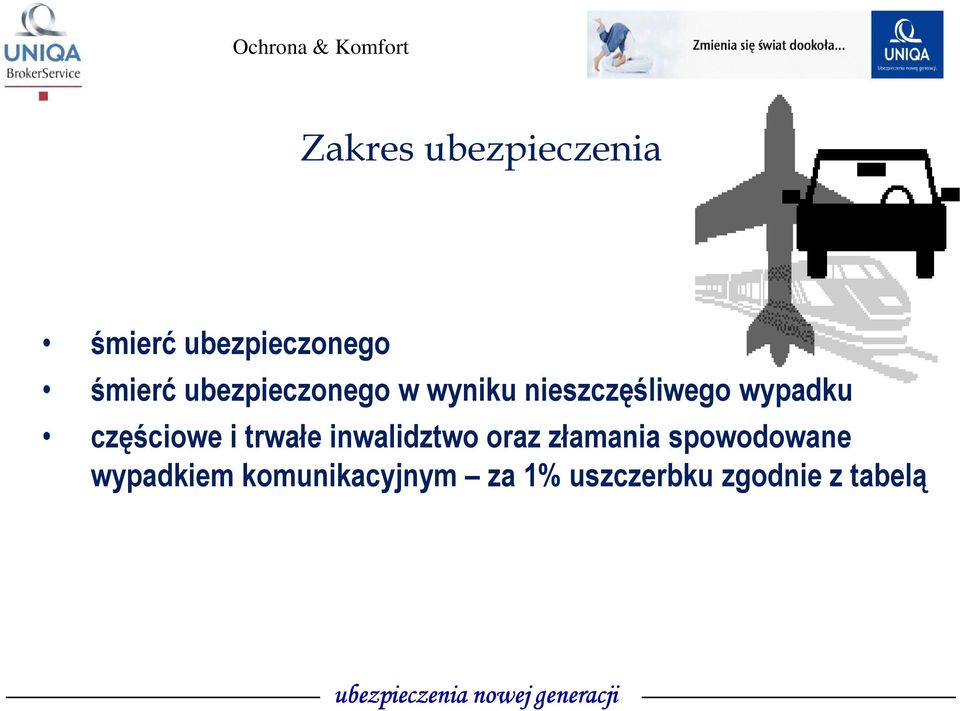 UNIQA
BrokerService

Ochrona & Komfort

Zmienia się świat dookoła...

UNIQA
Ubezpieczenia nowej generacji

Zakres ubezpieczenia

• śmierć ubezpieczonego
• śmierć ubezpieczonego w wyniku nieszczęśliwego wypadku
• częściowe i trwałe inwalidztwo oraz złamania spowodowane wypadkiem komunikacyjnym – za 1% uszczerbku zgodnie z tabelą

ubezpieczenia nowej generacji